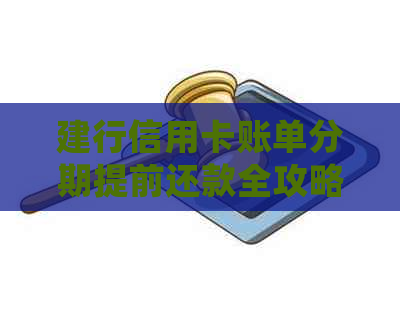 建行信用卡账单分期提前还款全攻略